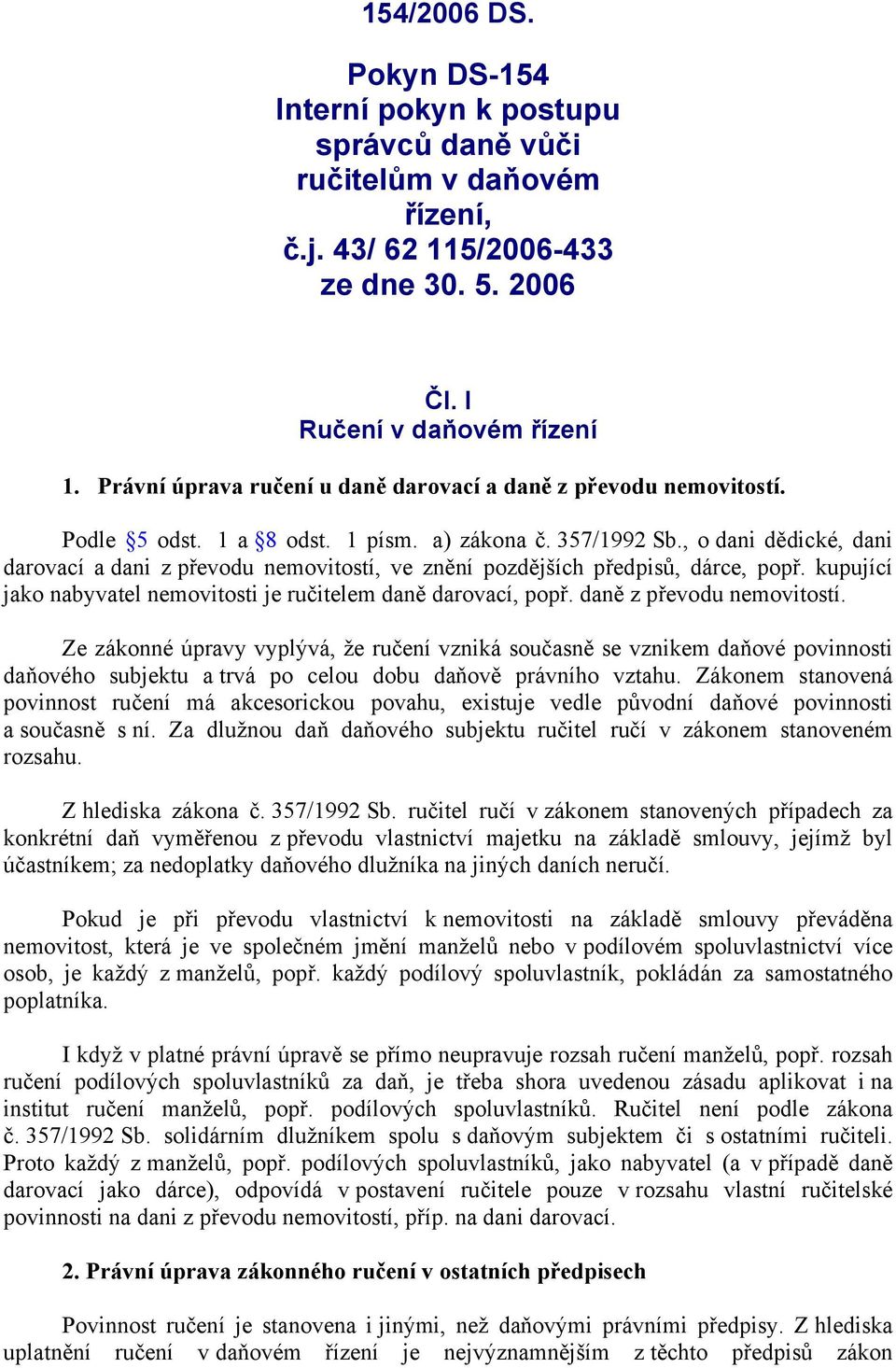 154/2006 DS.

Pokyn DS-154
Interní pokyn k postupu správců daně vůči ručitelům v daňovém řízení,
č.j. 43/ 62 115/2006-433
ze dne 30. 5. 2006

Čl. I
Ručení v daňovém řízení

1. Právní úprava ručení u daně darovací a daně z převodu nemovitostí.

Podle §5 odst. 1 a §8 odst. 1 písm. a) zákona č. 357/1992 Sb., o dani dědické, dani darovací a dani z převodu nemovitostí, ve znění pozdějších předpisů, dárce, popř. kupující jako nabyvatel nemovitosti je ručitelem daně darovací, popř. daně z převodu nemovitostí.

Ze zákonné úpravy vyplývá, že ručení vzniká současně se vznikem daňové povinnosti daňového subjektu a trvá po celou dobu daňově právního vztahu. Zákonem stanovená povinnost ručení má akcesorickou povahu, existuje vedle původní daňové povinnosti a současně s ní. Za dlužnou daň daňového subjektu ručitel ručí v zákonem stanoveném rozsahu.

Z hlediska zákona č. 357/1992 Sb. ručitel ručí v zákonem stanovených případech za konkrétní daň vyměřenou z převodu vlastnictví majetku na základě smlouvy, jejímž byl účastníkem; za nedoplatky daňového dlužníka na jiných daních neručí.

Pokud je při převodu vlastnictví k nemovitosti na základě smlouvy převáděna nemovitost, která je ve společném jmění manželů nebo v podílovém spoluvlastnictví více osob, je každý z manželů, popř. každý podílový spoluvlastník, pokládán za samostatného poplatníka.

I když v platné právní úpravě se přímo neupravuje rozsah ručení manželů, popř. rozsah ručení podílových spoluvlastníků za daň, je třeba shora uvedenou zásadu aplikovat i na institut ručení manželů, popř. podílových spoluvlastníků. Ručitel není podle zákona č. 357/1992 Sb. solidárním dlužníkem spolu s daňovým subjektem či s ostatními ručiteli. Proto každý z manželů, popř. podílových spoluvlastníků, jako nabyvatel (a v případě daně darovací jako dárce), odpovídá v postavení ručitele pouze v rozsahu vlastní ručitelské povinnosti na dani z převodu nemovitostí, příp. na dani darovací.

2. Právní úprava zákonného ručení v ostatních předpisech

Povinnost ručení je stanovena i jinými, než daňovými právními předpisy. Z hlediska uplatnění ručení v daňovém řízení je nejvýznamnějším z těchto předpisů zákon